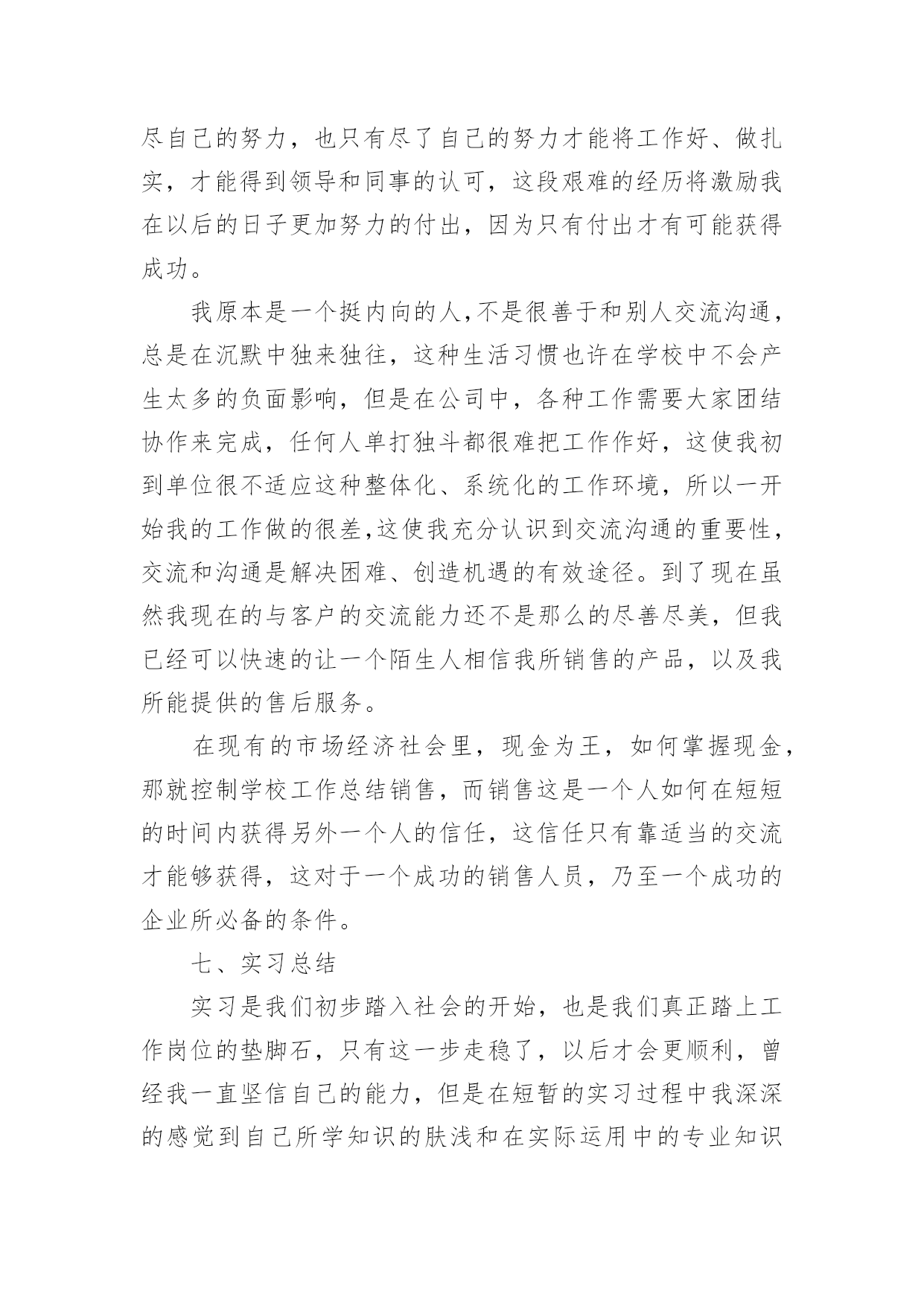 尽自己的努力，也只有尽了自己的努力才能将工作好、做扎实，才能得到领导和同事的认可，这段艰难的经历将激励我在以后的日子更加努力的付出，因为只有付出才有可能获得成功。

我原本是一个挺内向的人，不是很善于和别人交流沟通，总是在沉默中独来独往，这种生活习惯也许在学校中不会产生太多的负面影响，但是在公司中，各种工作需要大家团结协作来完成，任何人单打独斗都很难把工作作好，这使我初到单位很不适应这种整体化、系统化的工作环境，所以一开始我的工作做的很差，这使我充分认识到交流沟通的重要性，交流和沟通是解决困难、创造机遇的有效途径。到了现在虽然我现在的与客户的交流能力还不是那么的尽善尽美，但我已经可以快速的让一个陌生人相信我所销售的产品，以及我所能提供的售后服务。

在现有的市场经济社会里，现金为王，如何掌握现金，那就控制学校工作总结销售，而销售这是一个人如何在短短的时间内获得另外一个人的信任，这信任只有靠适当的交流才能够获得，这对于一个成功的销售人员，乃至一个成功的企业所必备的条件。

七、实习总结

实习是我们初步踏入社会的开始，也是我们真正踏上工作岗位的垫脚石，只有这一步走稳了，以后才会更顺利，曾经我一直坚信自己的能力，但是在短暂的实习过程中我深深的感觉到自己所学知识的肤浅和在实际运用中的专业知识